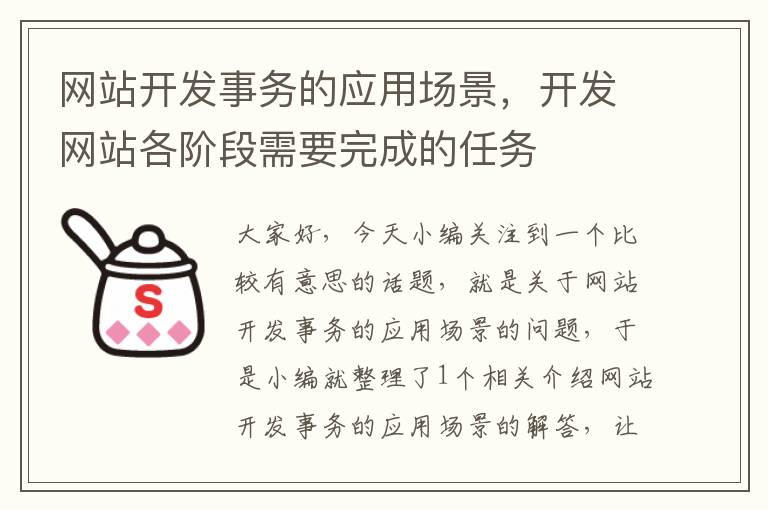 网站开发事务的应用场景，开发网站各阶段需要完成的任务

S

大家好，今天小编关注到一个比较有意思的话题，就是关于网站开发事务的应用场景的问题，于是小编就整理了1个相关介绍网站开发事务的应用场景的解答，让